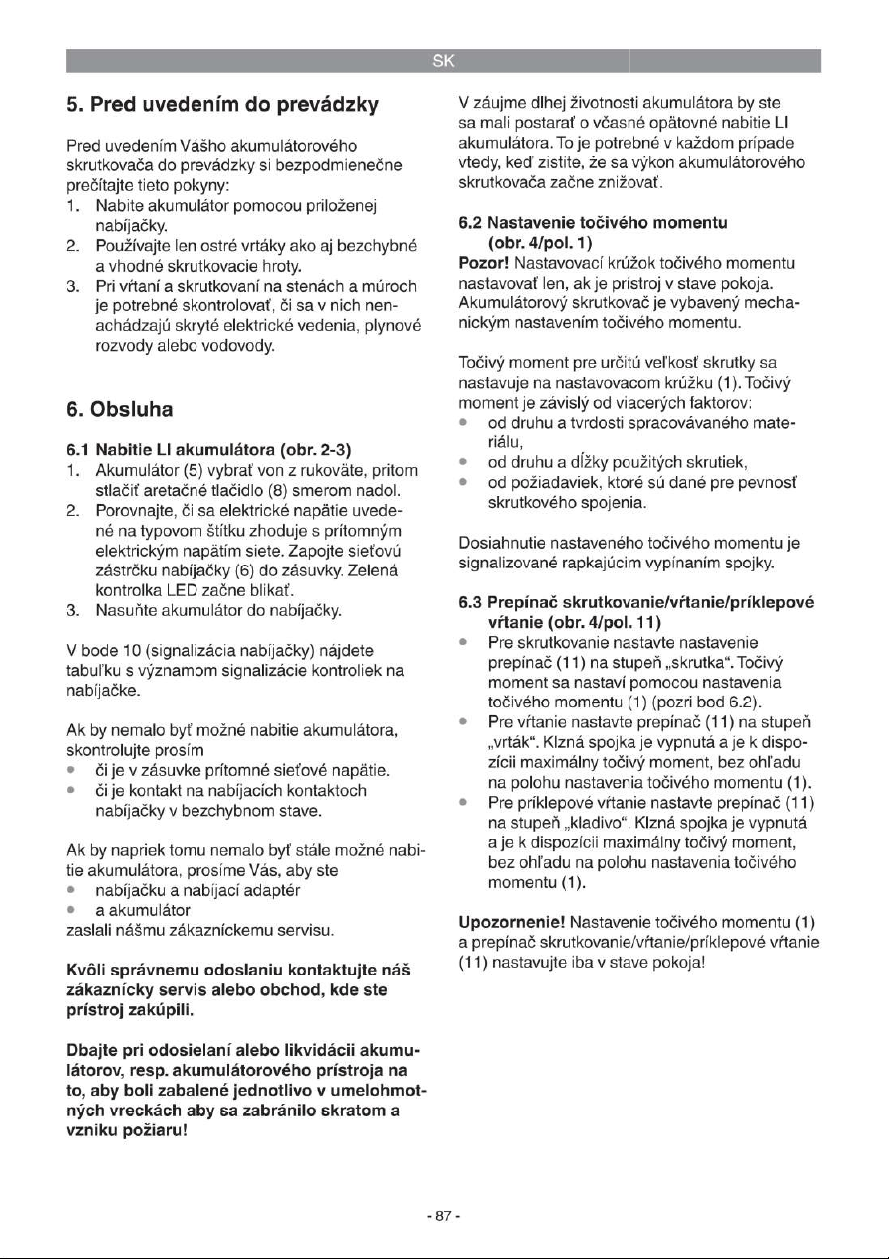 SK

5. Pred uvedením do prevádzky

Pred uvedením Vašho akumulátorového skrutkovača do prevádzky si bezpodmienečne prečítajte tieto pokyny:
1. Nabite akumulátor pomocou priloženej nabíjačky.
2. Používajte len ostré vrtáky ako aj bezchybné a vhodné skrutkovacie hroty.
3. Pri vŕtaní a skrutkovaní na stenách a múroch je potrebné skontrolovať, či sa v nich nenachádzajú skryté elektrické vedenia, plynové rozvody alebo vodovody.

6. Obsluha

6.1 Nabitie LI akumulátora (obr. 2-3)
1. Akumulátor (5) vybrať von z rukoväte, pritom stlačiť aretačné tlačidlo (8) smerom nadol.
2. Porovnajte, či sa elektrické napätie uvedené na typovom štítku zhoduje s prítomným elektrickým napätím siete. Zapojte sieťovú zástrčku nabíjačky (6) do zásuvky. Zelená kontrolka LED začne blikať.
3. Nasuňte akumulátor do nabíjačky.

V bode 10 (signalizácia nabíjačky) nájdete tabuľku s významom signalizácie kontroliek na nabíjačke.

Ak by nemalo byť možné nabitie akumulátora, skontrolujte prosím
• či je v zásuvke prítomné sieťové napätie.
• či je kontakt na nabíjacích kontaktoch nabíjačky v bezchybnom stave.

Ak by napriek tomu nemalo byť stále možné nabitie akumulátora, prosíme Vás, aby ste
• nabíjačku a nabíjací adaptér
• a akumulátor
zaslali nášmu zákazníckemu servisu.

Kvôli správnemu odoslaniu kontaktujte náš zákaznícky servis alebo obchod, kde ste prístroj zakúpili.

Dbajte pri odosielaní alebo likvidácii akumulátorov, resp. akumulátorového prístroja na to, aby boli zabalené jednotlivo v umelohmotných vreckách aby sa zabránilo skratom a vzniku požiaru!

V záujme dlhej životnosti akumulátora by ste sa mali postarať o včasné opätovné nabitie LI akumulátora. To je potrebné v každom prípade vtedy, keď zistíte, že sa výkon akumulátorového skrutkovača začne znižovať.

6.2 Nastavenie točivého momentu (obr. 4/pol. 1)
Pozor! Nastavovací krúžok točivého momentu nastavovať len, ak je prístroj v stave pokoja. Akumulátorový skrutkovač je vybavený mechanickým nastavením točivého momentu.

Točivý moment pre určitú veľkosť skrutky sa nastavuje na nastavovacom krúžku (1). Točivý moment je závislý od viacerých faktorov:
• od druhu a tvrdosti spracovávaného materiálu,
• od druhu a dĺžky použitých skrutiek,
• od požiadaviek, ktoré sú dané pre pevnosť skrutkového spojenia.

Dosiahnutie nastaveného točivého momentu je signalizované rapkajúcim vypínaním spojky.

6.3 Prepínač skrutkovanie/vŕtanie/príklepové vŕtanie (obr. 4/pol. 11)
• Pre skrutkovanie nastavte nastavenie prepínač (11) na stupeň „skrutka“. Točivý moment sa nastaví pomocou nastavenia točivého momentu (1) (pozri bod 6.2).
• Pre vŕtanie nastavte prepínač (11) na stupeň „vrták“. Klzná spojka je vypnutá a je k dispozícii maximálny točivý moment, bez ohľadu na polohu nastavenia točivého momentu (1).
• Pre príklepové vŕtanie nastavte prepínač (11) na stupeň „kladivo“ Klzná spojka je vypnutá a je k dispozícii maximálny točivý moment, bez ohľadu na polohu nastavenia točivého momentu (1).

Upozornenie! Nastavenie točivého momentu (1) a prepínač skrutkovanie/vŕtanie/príklepové vŕtanie (11) nastavujte iba v stave pokoja!

- 87 -